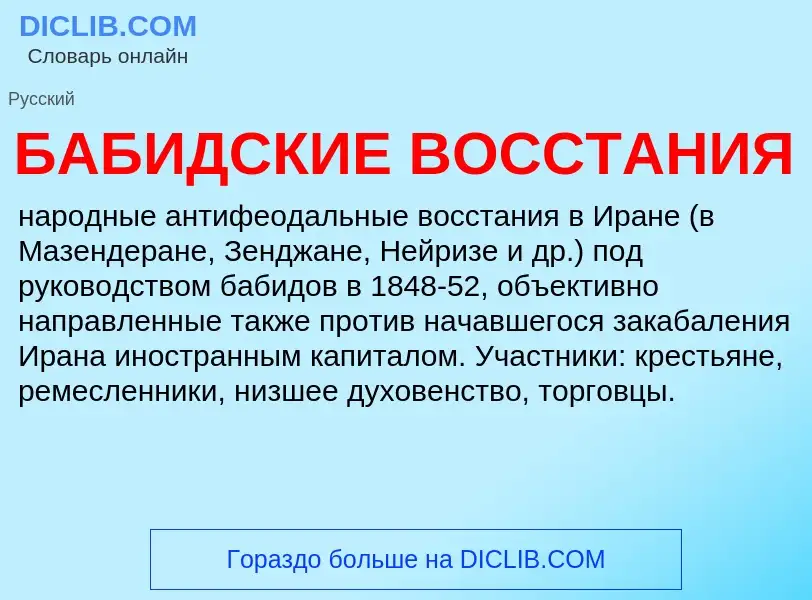 DICLIB.COM
Словарь онлайн

Русский

БАБИДСКИЕ ВОССТАНИЯ

народные антифеодальные восстания в Иране (в Мазендеране, Зенджане, Нейризе и др.) под руководством бабидов в 1848-52, объективно направленные также против начавшегося закабаления Ирана иностранным капиталом. Участники: крестьяне, ремесленники, низшее духовенство, торговцы.

Гораздо больше на DICLIB.COM